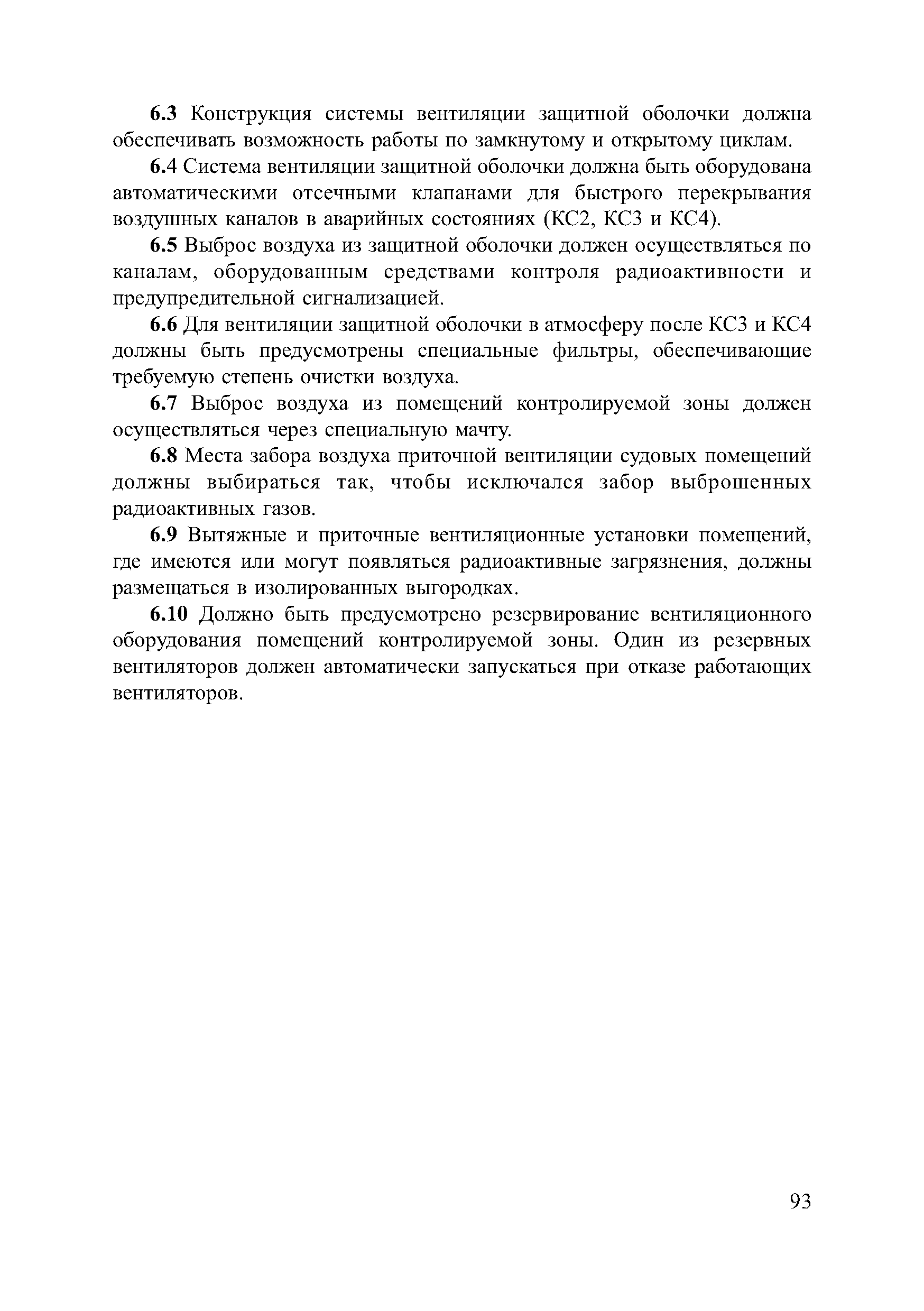 6.3 Конструкция системы вентиляции защитной оболочки должна обеспечивать возможность работы по замкнутому и открытому циклам.

6.4 Система вентиляции защитной оболочки должна быть оборудована автоматическими отсечными клапанами для быстрого перекрывания воздушных каналов в аварийных состояниях (КС2, КС3 и КС4).

6.5 Выброс воздуха из защитной оболочки должен осуществляться по каналам, оборудованным средствами контроля радиоактивности и предупредительной сигнализацией.

6.6 Для вентиляции защитной оболочки в атмосферу после КС3 и КС4 должны быть предусмотрены специальные фильтры, обеспечивающие требуемую степень очистки воздуха.

6.7 Выброс воздуха из помещений контролируемой зоны должен осуществляться через специальную мачту.

6.8 Места забора воздуха приточной вентиляции судовых помещений должны выбираться так, чтобы исключался забор выброшенных радиоактивных газов.

6.9 Вытяжные и приточные вентиляционные установки помещений, где имеются или могут появляться радиоактивные загрязнения, должны размещаться в изолированных выгородках.

6.10 Должно быть предусмотрено резервирование вентиляционного оборудования помещений контролируемой зоны. Один из резервных вентиляторов должен автоматически запускаться при отказе работающих вентиляторов.

93